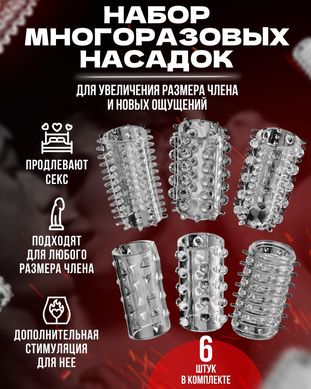 НАБОР МНОГОРАЗОВЫХ НАСАДОК

ДЛЯ УВЕЛИЧЕНИЯ РАЗМЕРА ЧЛЕНА И НОВЫХ ОЩУЩЕНИЙ

ПРОДЛЕВАЮТ СЕКС

ПОДХОДЯТ ДЛЯ ЛЮБОГО РАЗМЕРА ЧЛЕНА

ДОПОЛНИТЕЛЬНАЯ СТИМУЛЯЦИЯ ДЛЯ НЕЕ

6 ШТУК В КОМПЛЕКТЕ